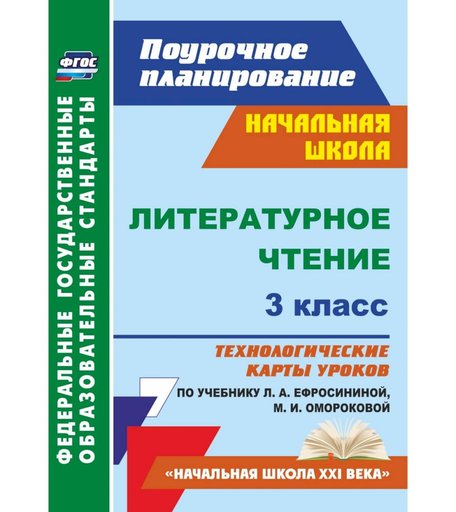 ФГОС

ФЕДЕРАЛЬНЫЕ ГОСУДАРСТВЕННЫЕ ОБРАЗОВАТЕЛЬНЫЕ СТАНДАРТЫ

Поурочное планирование

НАЧАЛЬНАЯ ШКОЛА

ЛИТЕРАТУРНОЕ ЧТЕНИЕ

3 класс

ТЕХНОЛОГИЧЕСКИЕ КАРТЫ УРОКОВ

ПО УЧЕБНИКУ Л. А. ЕФРОСИНИНОЙ, М. И. ОМОРОКОВОЙ

«НАЧАЛЬНАЯ ШКОЛА XXI ВЕКА»